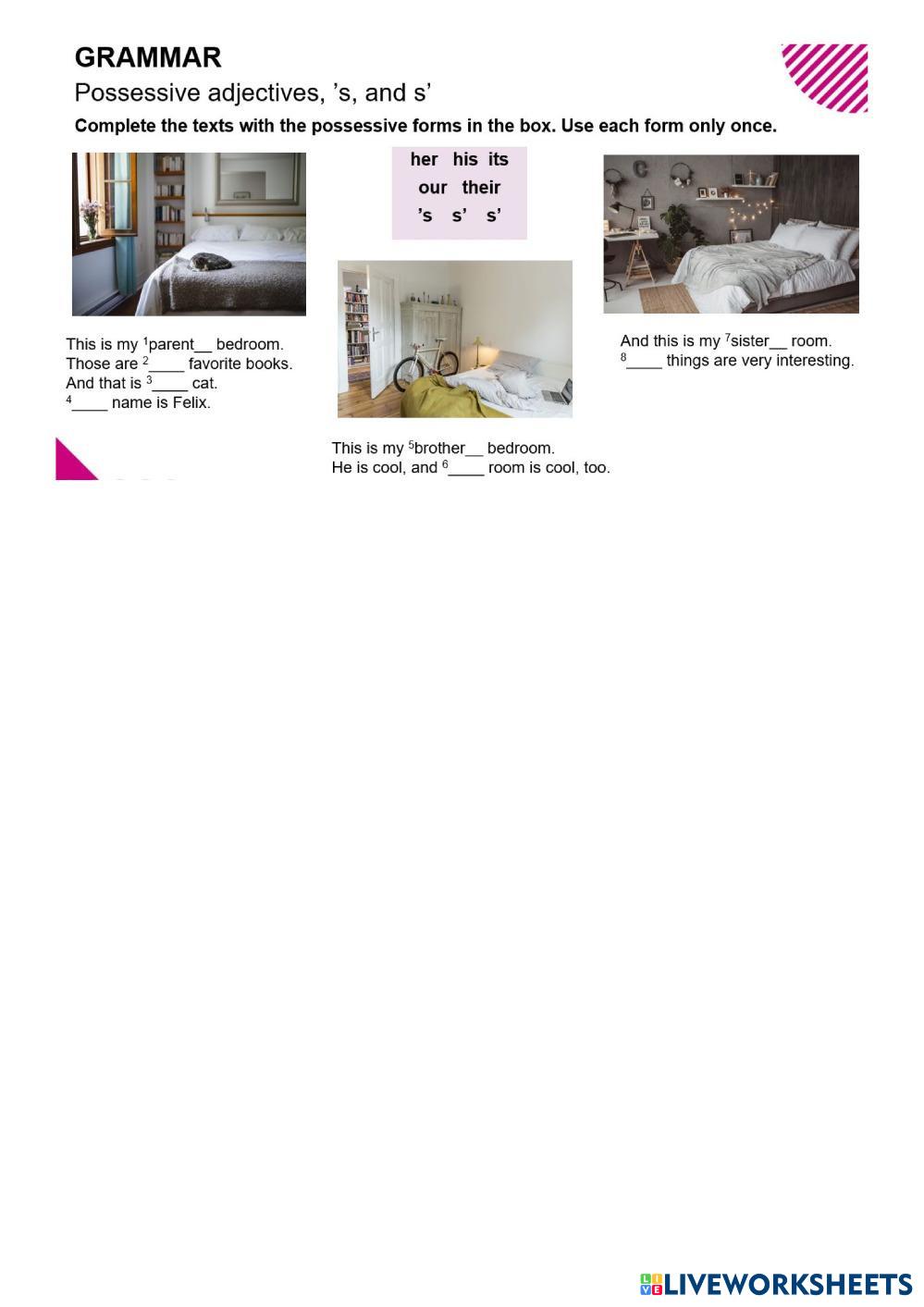 GRAMMAR

Possessive adjectives, ’s, and s’

Complete the texts with the possessive forms in the box. Use each form only once.

her his its
our their
’s s’ s’

This is my $^1$parent__ bedroom.
Those are $^2$____ favorite books.
And that is $^3$____ cat.
$^4$____ name is Felix.

This is my $^5$brother__ bedroom.
He is cool, and $^6$____ room is cool, too.

And this is my $^7$sister__ room.
$^8$____ things are very interesting.

LIVEWORKSHEETS